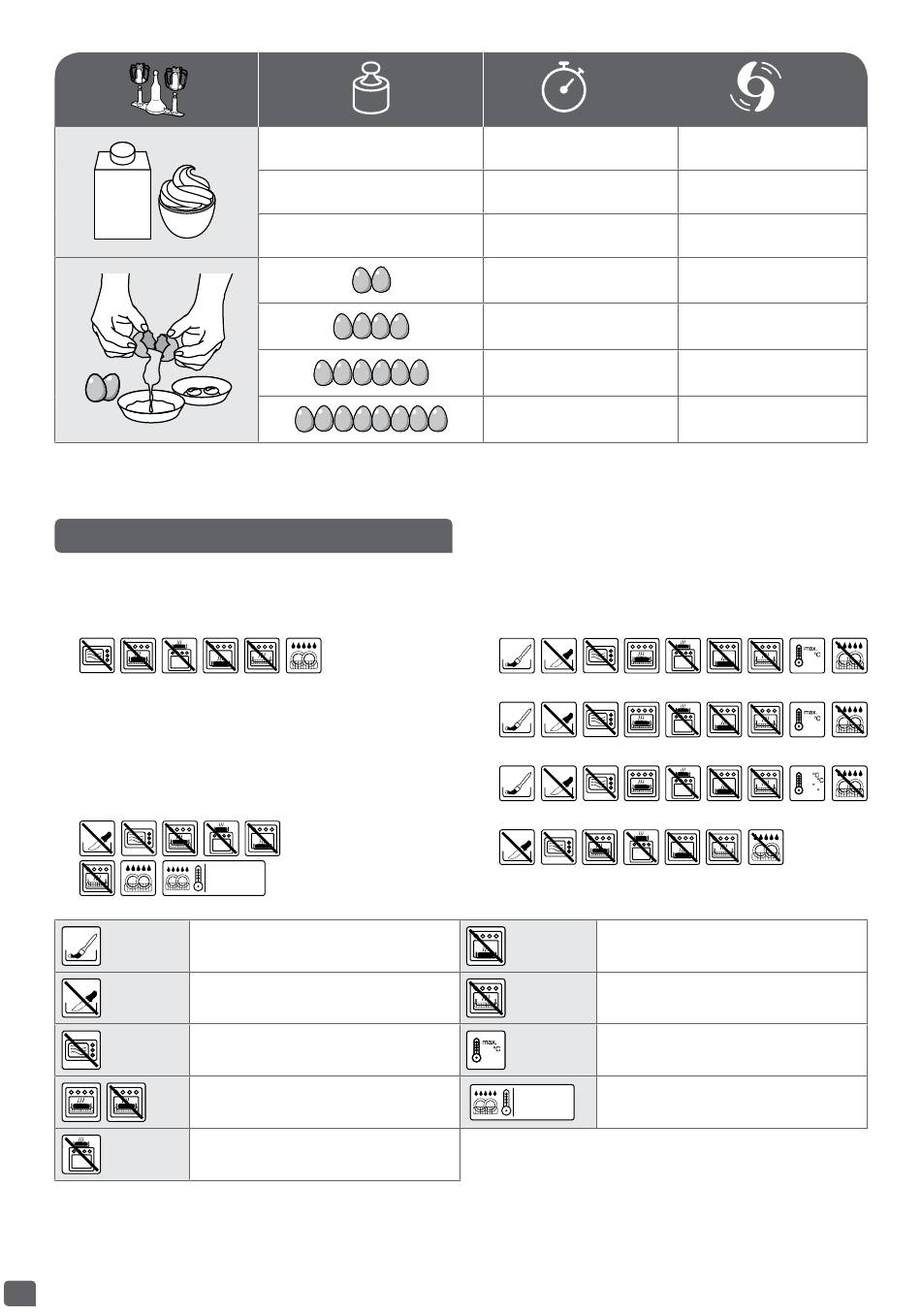 max. °C

max. °C

°C

max. °C